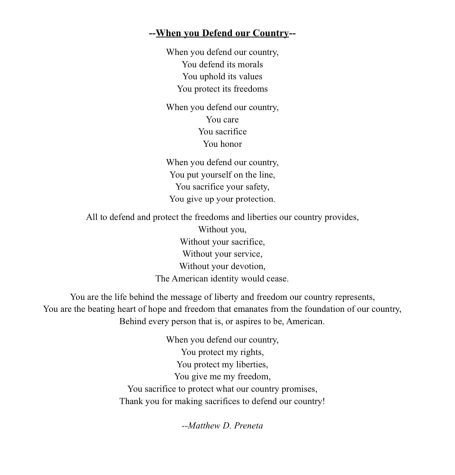 --When you Defend our Country--

When you defend our country,
You defend its morals
You uphold its values
You protect its freedoms

When you defend our country,
You care
You sacrifice
You honor

When you defend our country,
You put yourself on the line,
You sacrifice your safety,
You give up your protection.

All to defend and protect the freedoms and liberties our country provides,
Without you,
Without your sacrifice,
Without your service,
Without your devotion,
The American identity would cease.

You are the life behind the message of liberty and freedom our country represents,
You are the beating heart of hope and freedom that emanates from the foundation of our country,
Behind every person that is, or aspires to be, American.

When you defend our country,
You protect my rights,
You protect my liberties,
You give me my freedom,
You sacrifice to protect what our country promises,
Thank you for making sacrifices to defend our country!

--Matthew D. Preneta